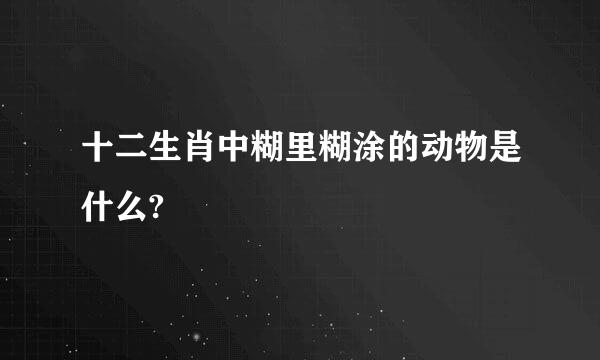 十二生肖中糊里糊涂的动物是什么?